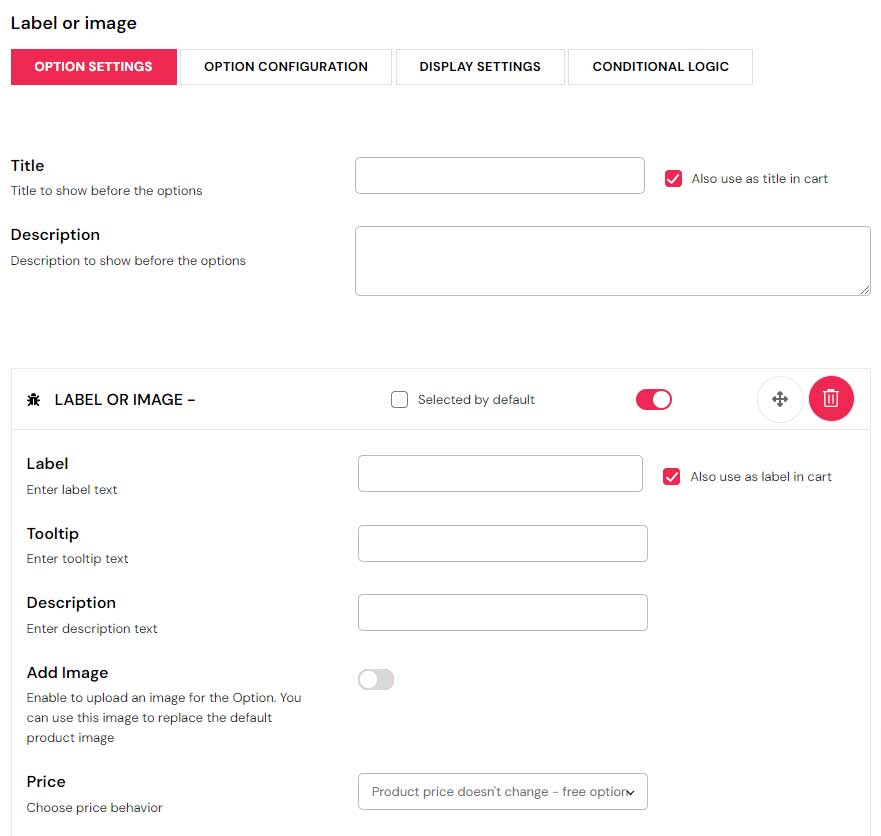 Label or image

OPTION SETTINGS
OPTION CONFIGURATION
DISPLAY SETTINGS
CONDITIONAL LOGIC

Title
Title to show before the options

Also use as title in cart

Description
Description to show before the options

LABEL OR IMAGE -

Selected by default

Label
Enter label text

Also use as label in cart

Tooltip
Enter tooltip text

Description
Enter description text

Add Image
Enable to upload an image for the Option. You can use this image to replace the default product image

Price
Choose price behavior

Product price doesn't change - free option